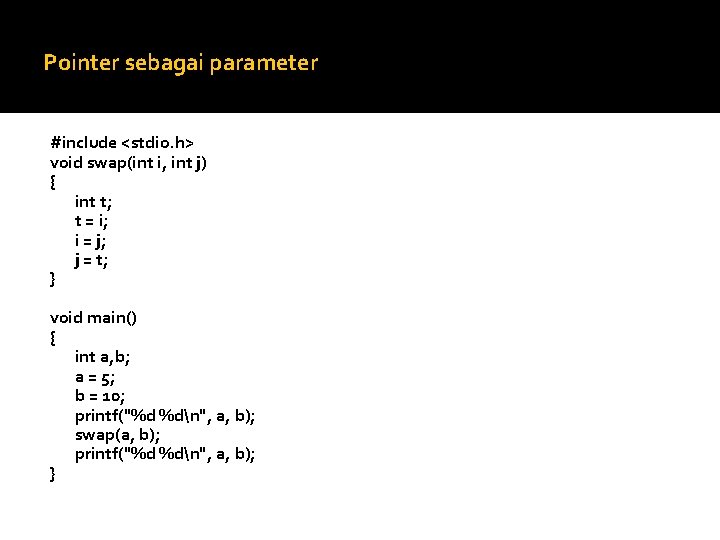 Pointer sebagai parameter

#include <stdio.h>
void swap(int i, int j)
{
    int t;
    t = i;
    i = j;
    j = t;
}

void main()
{
    int a,b;
    a = 5;
    b = 10;
    printf("%d %d\n", a, b);
    swap(a, b);
    printf("%d %d\n", a, b);
}